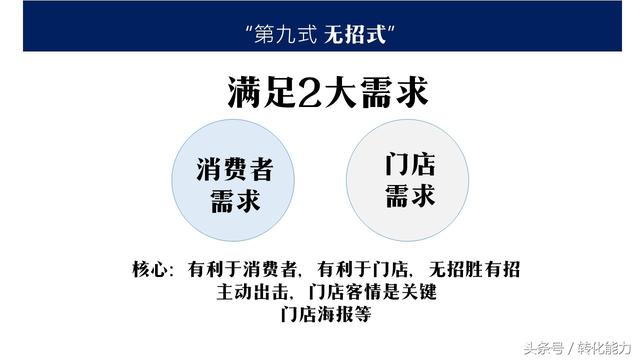 “第九式 无招式”

满足2大需求

消费者需求

门店需求

核心：有利于消费者，有利于门店，无招胜有招
主动出击，门店客情是关键
门店海报等

头条号 / 转化能力